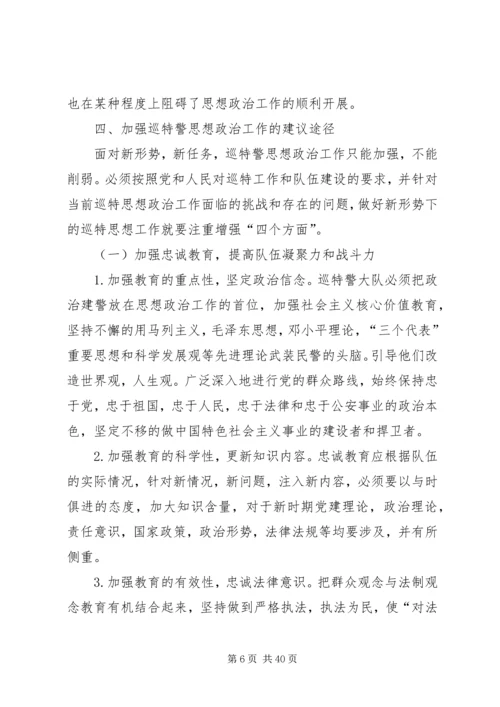 也在某种程度上阻碍了思想政治工作的顺利开展。

四、加强巡特警思想政治工作的建议途径

面对新形势，新任务，巡特警思想政治工作只能加强，不能削弱。必须按照党和人民对巡特工作和队伍建设的要求，并针对当前巡特思想政治工作面临的挑战和存在的问题，做好新形势下的巡特思想工作就要注重增强“四个方面”。

（一）加强忠诚教育，提高队伍凝聚力和战斗力

1.加强教育的重点性，坚定政治信念。巡特警大队必须把政治建警放在思想政治工作的首位，加强社会主义核心价值教育，坚持不懈的用马列主义，毛泽东思想，邓小平理论，“三个代表”重要思想和科学发展观等先进理论武装民警的头脑。引导他们改造世界观，人生观。广泛深入地进行党的群众路线，始终保持忠于党，忠于祖国，忠于人民，忠于法律和忠于公安事业的政治本色，坚定不移的做中国特色社会主义事业的建设者和捍卫者。

2.加强教育的科学性，更新知识内容。忠诚教育应根据队伍的实际情况，针对新情况，新问题，注入新内容，必须要以与时俱进的态度，加大知识含量，对于新时期党建理论，政治理论，责任意识，国家政策，政治形势，法律法规等均要涉及，并有所侧重。

3.加强教育的有效性，忠诚法律意识。把群众观念与法制观念教育有机结合起来，坚持做到严格执法，执法为民，使“对法

第 6 页 共 40 页